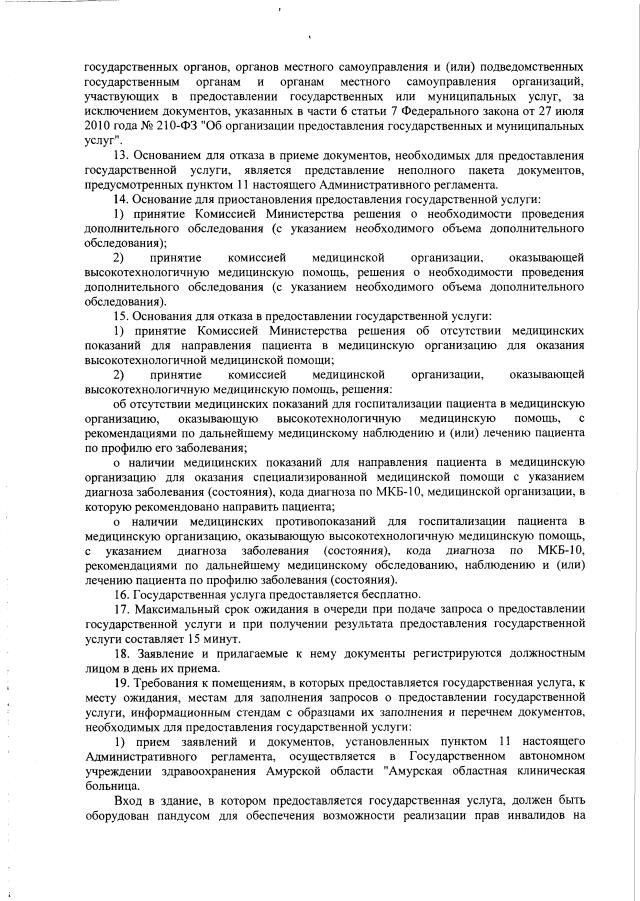 государственных органов, органов местного самоуправления и (или) подведомственных государственным органам и органам местного самоуправления организаций, участвующих в предоставлении государственных или муниципальных услуг, за исключением документов, указанных в части 6 статьи 7 Федерального закона от 27 июля 2010 года № 210-ФЗ "Об организации предоставления государственных и муниципальных услуг".

13. Основанием для отказа в приеме документов, необходимых для предоставления государственной услуги, является представление неполного пакета документов, предусмотренных пунктом 11 настоящего Административного регламента.

14. Основание для приостановления предоставления государственной услуги:

1) принятие Комиссией Министерства решения о необходимости проведения дополнительного обследования (с указанием необходимого объема дополнительного обследования);

2) принятие комиссией медицинской организации, оказывающей высокотехнологичную медицинскую помощь, решения о необходимости проведения дополнительного обследования (с указанием необходимого объема дополнительного обследования).

15. Основания для отказа в предоставлении государственной услуги:

1) принятие Комиссией Министерства решения об отсутствии медицинских показаний для направления пациента в медицинскую организацию для оказания высокотехнологичной медицинской помощи;

2) принятие комиссией медицинской организации, оказывающей высокотехнологичную медицинскую помощь, решения:

об отсутствии медицинских показаний для госпитализации пациента в медицинскую организацию, оказывающую высокотехнологичную медицинскую помощь, с рекомендациями по дальнейшему медицинскому наблюдению и (или) лечению пациента по профилю его заболевания;

о наличии медицинских показаний для направления пациента в медицинскую организацию для оказания специализированной медицинской помощи с указанием диагноза заболевания (состояния), кода диагноза по МКБ-10, медицинской организации, в которую рекомендовано направить пациента;

о наличии медицинских противопоказаний для госпитализации пациента в медицинскую организацию, оказывающую высокотехнологичную медицинскую помощь, с указанием диагноза заболевания (состояния), кода диагноза по МКБ-10, рекомендациями по дальнейшему медицинскому обследованию, наблюдению и (или) лечению пациента по профилю заболевания (состояния).

16. Государственная услуга предоставляется бесплатно.

17. Максимальный срок ожидания в очереди при подаче запроса о предоставлении государственной услуги и при получении результата предоставления государственной услуги составляет 15 минут.

18. Заявление и прилагаемые к нему документы регистрируются должностным лицом в день их приема.

19. Требования к помещениям, в которых предоставляется государственная услуга, к месту ожидания, местам для заполнения запросов о предоставлении государственной услуги, информационным стендам с образцами их заполнения и перечнем документов, необходимых для предоставления государственной услуги:

1) прием заявлений и документов, установленных пунктом 11 настоящего Административного регламента, осуществляется в Государственном автономном учреждении здравоохранения Амурской области "Амурская областная клиническая больница.

Вход в здание, в котором предоставляется государственная услуга, должен быть оборудован пандусом для обеспечения возможности реализации прав инвалидов на